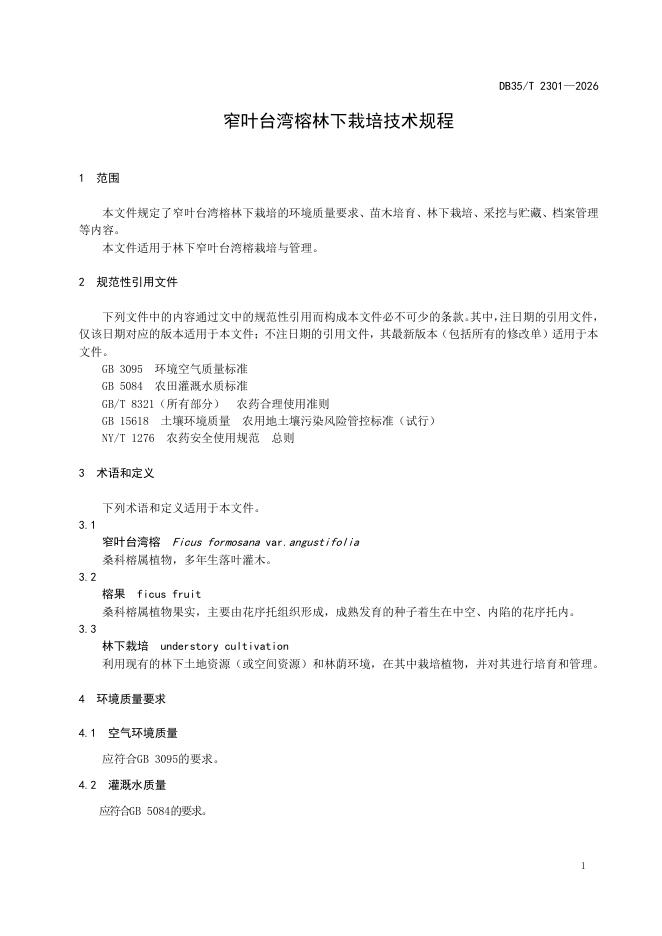 DB35/T 2301—2026

窄叶台湾榕林下栽培技术规程

1 范围

本文件规定了窄叶台湾榕林下栽培的环境质量要求、苗木培育、林下栽培、采挖与贮藏、档案管理等内容。

本文件适用于林下窄叶台湾榕栽培与管理。

2 规范性引用文件

下列文件中的内容通过文中的规范性引用而构成本文件必不可少的条款。其中，注日期的引用文件，仅该日期对应的版本适用于本文件；不注日期的引用文件，其最新版本（包括所有的修改单）适用于本文件。

GB 3095 环境空气质量标准
GB 5084 农田灌溉水质标准
GB/T 8321（所有部分） 农药合理使用准则
GB 15618 土壤环境质量 农用地土壤污染风险管控标准（试行）
NY/T 1276 农药安全使用规范 总则

3 术语和定义

下列术语和定义适用于本文件。

3.1
窄叶台湾榕 Ficus formosana var.angustifolia
桑科榕属植物，多年生落叶灌木。

3.2
榕果 ficus fruit
桑科榕属植物果实，主要由花序托组织形成，成熟发育的种子着生在中空、内陷的花序托内。

3.3
林下栽培 understory cultivation
利用现有的林下土地资源（或空间资源）和林荫环境，在其中栽培植物，并对其进行培育和管理。

4 环境质量要求

4.1 空气环境质量

应符合GB 3095的要求。

4.2 灌溉水质量

应符合GB 5084的要求。

1